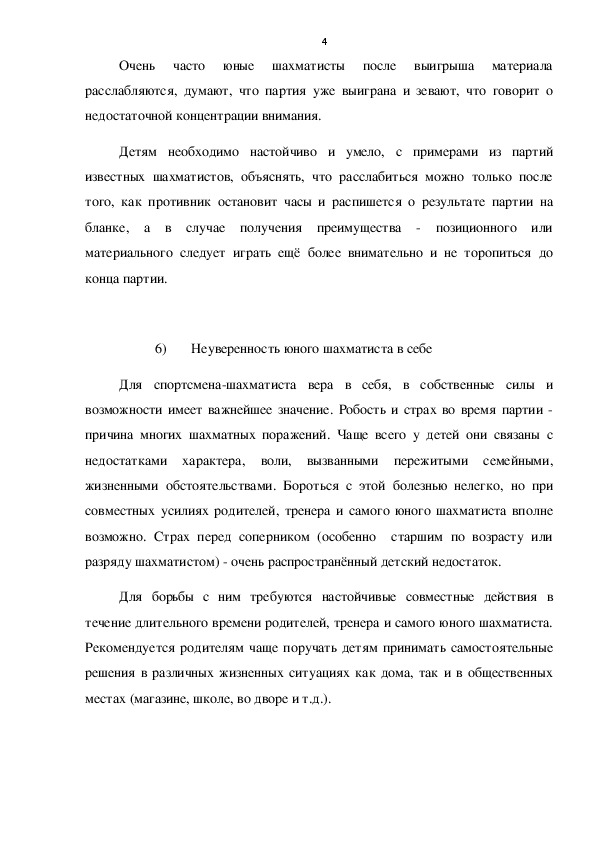 4

Очень часто юные шахматисты после выигрыша материала расслабляются, думают, что партия уже выиграна и зевают, что говорит о недостаточной концентрации внимания.

Детям необходимо настойчиво и умело, с примерами из партий известных шахматистов, объяснять, что расслабиться можно только после того, как противник остановит часы и распишется о результате партии на бланке, а в случае получения преимущества - позиционного или материального следует играть ещё более внимательно и не торопиться до конца партии.

6) Неуверенность юного шахматиста в себе

Для спортсмена-шахматиста вера в себя, в собственные силы и возможности имеет важнейшее значение. Робость и страх во время партии - причина многих шахматных поражений. Чаще всего у детей они связаны с недостатками характера, воли, вызванными пережитыми семейными, жизненными обстоятельствами. Бороться с этой болезнью нелегко, но при совместных усилиях родителей, тренера и самого юного шахматиста вполне возможно. Страх перед соперником (особенно старшим по возрасту или разряду шахматистом) - очень распространённый детский недостаток.

Для борьбы с ним требуются настойчивые совместные действия в течение длительного времени родителей, тренера и самого юного шахматиста. Рекомендуется родителям чаще поручать детям принимать самостоятельные решения в различных жизненных ситуациях как дома, так и в общественных местах (магазине, школе, во дворе и т.д.).